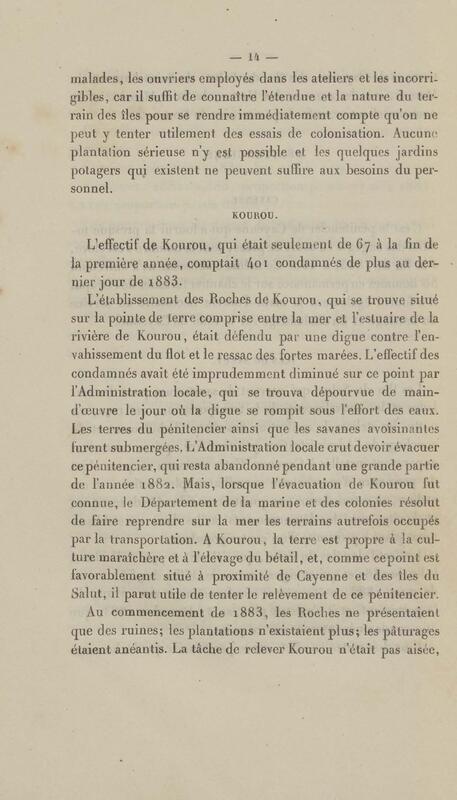 — 14 —

malades, les ouvriers employés dans les ateliers et les incorrigibles, car il suffit de connaître l'étendue et la nature du terrain des îles pour se rendre immédiatement compte qu'on ne peut y tenter utilement des essais de colonisation. Aucune plantation sérieuse n'y est possible et les quelques jardins potagers qui existent ne peuvent suffire aux besoins du personnel.

KOUROU.

L'effectif de Kourou, qui était seulement de 67 à la fin de la première année, comptait 401 condamnés de plus au dernier jour de 1883.

L'établissement des Roches de Kourou, qui se trouve situé sur la pointe de terre comprise entre la mer et l'estuaire de la rivière de Kourou, était défendu par une digue contre l'envahissement du flot et le ressac des fortes marées. L'effectif des condamnés avait été imprudemment diminué sur ce point par l'Administration locale, qui se trouva dépourvue de main-d'œuvre le jour où la digue se rompit sous l'effort des eaux. Les terres du pénitencier ainsi que les savanes avoisinantes furent submergées. L'Administration locale crut devoir évacuer ce pénitencier, qui resta abandonné pendant une grande partie de l'année 1882. Mais, lorsque l'évacuation de Kourou fut connue, le Département de la marine et des colonies résolut de faire reprendre sur la mer les terrains autrefois occupés par la transportation. A Kourou, la terre est propre à la culture maraîchère et à l'élevage du bétail, et, comme ce point est favorablement situé à proximité de Cayenne et des îles du Salut, il parut utile de tenter le relèvement de ce pénitencier.

Au commencement de 1883, les Roches ne présentaient que des ruines; les plantations n'existaient plus; les pâturages étaient anéantis. La tâche de relever Kourou n'était pas aisée,